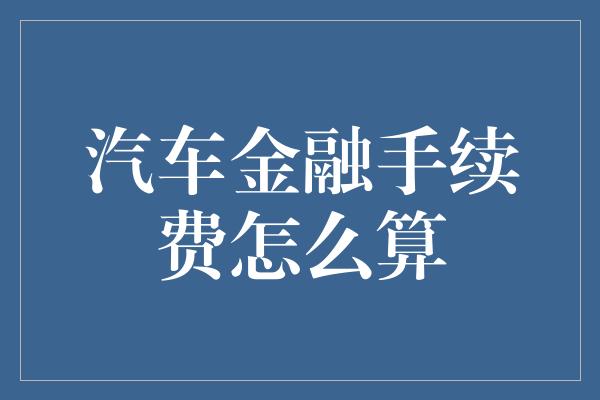 汽车金融手续费怎么算